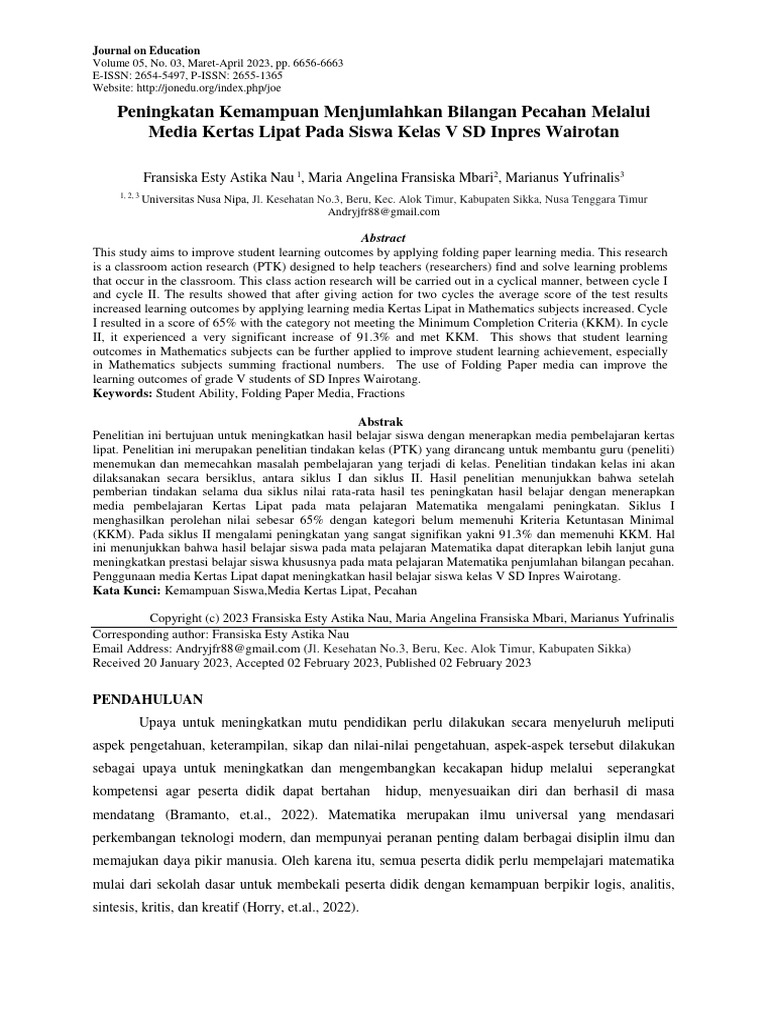 Journal on Education
Volume 05, No. 03, Maret-April 2023, pp. 6656-6663
E-ISSN: 2654-5497, P-ISSN: 2655-1365
Website: http://jonedu.org/index.php/joe

Peningkatan Kemampuan Menjumlahkan Bilangan Pecahan Melalui Media Kertas Lipat Pada Siswa Kelas V SD Inpres Wairotan

Fransiska Esty Astika Nau $^1$, Maria Angelina Fransiska Mbari$^2$, Marianus Yufrinalis$^3$

$^{1, 2, 3}$ Universitas Nusa Nipa, Jl. Kesehatan No.3, Beru, Kec. Alok Timur, Kabupaten Sikka, Nusa Tenggara Timur
Andryjfr88@gmail.com

Abstract
This study aims to improve student learning outcomes by applying folding paper learning media. This research is a classroom action research (PTK) designed to help teachers (researchers) find and solve learning problems that occur in the classroom. This class action research will be carried out in a cyclical manner, between cycle I and cycle II. The results showed that after giving action for two cycles the average score of the test results increased learning outcomes by applying learning media Kertas Lipat in Mathematics subjects increased. Cycle I resulted in a score of 65% with the category not meeting the Minimum Completion Criteria (KKM). In cycle II, it experienced a very significant increase of 91.3% and met KKM. This shows that student learning outcomes in Mathematics subjects can be further applied to improve student learning achievement, especially in Mathematics subjects summing fractional numbers. The use of Folding Paper media can improve the learning outcomes of grade V students of SD Inpres Wairotang.
Keywords: Student Ability, Folding Paper Media, Fractions

Abstrak
Penelitian ini bertujuan untuk meningkatkan hasil belajar siswa dengan menerapkan media pembelajaran kertas lipat. Penelitian ini merupakan penelitian tindakan kelas (PTK) yang dirancang untuk membantu guru (peneliti) menemukan dan memecahkan masalah pembelajaran yang terjadi di kelas. Penelitian tindakan kelas ini akan dilaksanakan secara bersiklus, antara siklus I dan siklus II. Hasil penelitian menunjukkan bahwa setelah pemberian tindakan selama dua siklus nilai rata-rata hasil tes peningkatan hasil belajar dengan menerapkan media pembelajaran Kertas Lipat pada mata pelajaran Matematika mengalami peningkatan. Siklus I menghasilkan perolehan nilai sebesar 65% dengan kategori belum memenuhi Kriteria Ketuntasan Minimal (KKM). Pada siklus II mengalami peningkatan yang sangat signifikan yakni 91.3% dan memenuhi KKM. Hal ini menunjukkan bahwa hasil belajar siswa pada mata pelajaran Matematika dapat diterapkan lebih lanjut guna meningkatkan prestasi belajar siswa khususnya pada mata pelajaran Matematika penjumlahan bilangan pecahan. Penggunaan media Kertas Lipat dapat meningkatkan hasil belajar siswa kelas V SD Inpres Wairotang.
Kata Kunci: Kemampuan Siswa,Media Kertas Lipat, Pecahan

Copyright (c) 2023 Fransiska Esty Astika Nau, Maria Angelina Fransiska Mbari, Marianus Yufrinalis
Corresponding author: Fransiska Esty Astika Nau
Email Address: Andryjfr88@gmail.com (Jl. Kesehatan No.3, Beru, Kec. Alok Timur, Kabupaten Sikka)
Received 20 January 2023, Accepted 02 February 2023, Published 02 February 2023

PENDAHULUAN
Upaya untuk meningkatkan mutu pendidikan perlu dilakukan secara menyeluruh meliputi aspek pengetahuan, keterampilan, sikap dan nilai-nilai pengetahuan, aspek-aspek tersebut dilakukan sebagai upaya untuk meningkatkan dan mengembangkan kecakapan hidup melalui seperangkat kompetensi agar peserta didik dapat bertahan hidup, menyesuaikan diri dan berhasil di masa mendatang (Bramanto, et.al., 2022). Matematika merupakan ilmu universal yang mendasari perkembangan teknologi modern, dan mempunyai peranan penting dalam berbagai disiplin ilmu dan memajukan daya pikir manusia. Oleh karena itu, semua peserta didik perlu mempelajari matematika mulai dari sekolah dasar untuk membekali peserta didik dengan kemampuan berpikir logis, analitis, sintesis, kritis, dan kreatif (Horry, et.al., 2022).